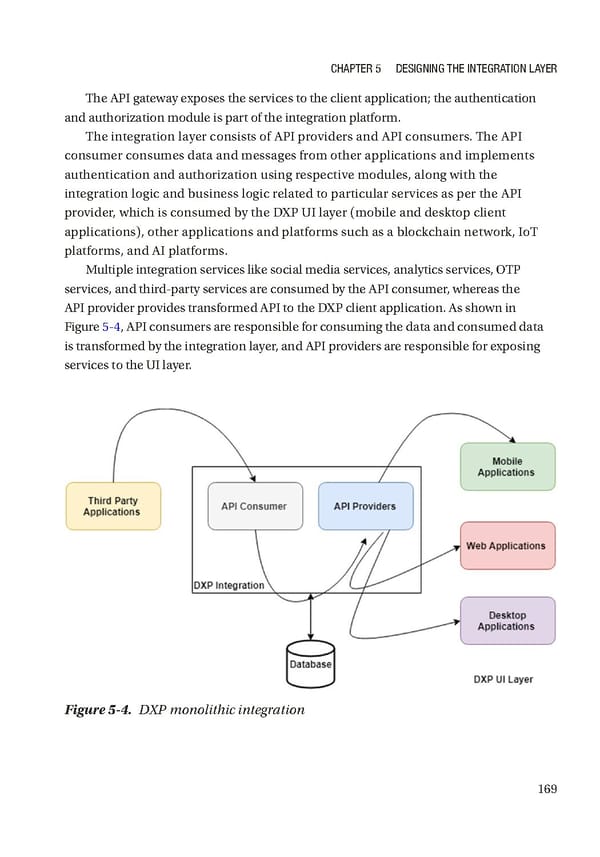 CHAPTER 5 DESIGNING THE INTEGRATION LAYER

The API gateway exposes the services to the client application; the authentication and authorization module is part of the integration platform.

The integration layer consists of API providers and API consumers. The API consumer consumes data and messages from other applications and implements authentication and authorization using respective modules, along with the integration logic and business logic related to particular services as per the API provider, which is consumed by the DXP UI layer (mobile and desktop client applications), other applications and platforms such as a blockchain network, IoT platforms, and AI platforms.

Multiple integration services like social media services, analytics services, OTP services, and third-party services are consumed by the API consumer, whereas the API provider provides transformed API to the DXP client application. As shown in Figure 5-4, API consumers are responsible for consuming the data and consumed data is transformed by the integration layer, and API providers are responsible for exposing services to the UI layer.

Third Party Applications

API Consumer

API Providers

DXP Integration

Database

Mobile Applications

Web Applications

Desktop Applications

DXP UI Layer

Figure 5-4. DXP monolithic integration

169